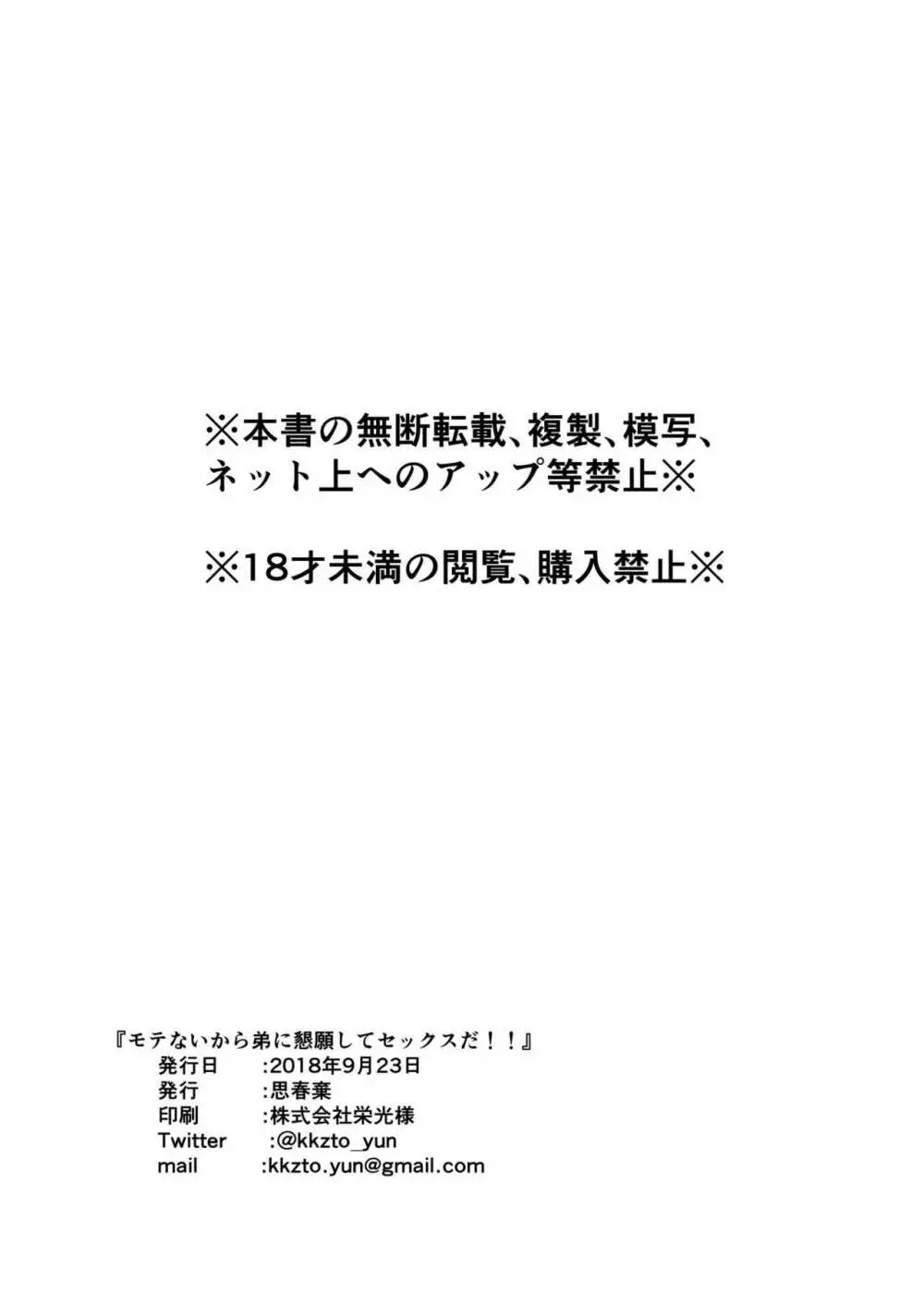 ※本書の無断転載、複製、模写、ネット上へのアップ等禁止※

※18才未満の閲覧、購入禁止※

『モテないから弟に懇願してセックスだ！！』
発行日　:2018年9月23日
発行　:思春棄
印刷　:株式会社栄光様
Twitter　:@kkzto_yun
mail　:kkzto.yun@gmail.com